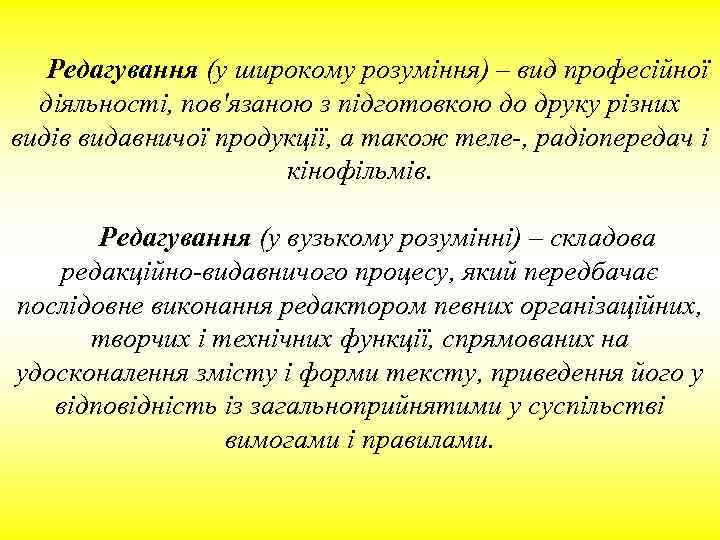 Редагування (у широкому розуміння) – вид професійної діяльності, пов'язаною з підготовкою до друку різних видів видавничої продукції, а також теле-, радіопередач і кінофільмів.

Редагування (у вузькому розумінні) – складова редакційно-видавничого процесу, який передбачає послідовне виконання редактором певних організаційних, творчих і технічних функції, спрямованих на удосконалення змісту і форми тексту, приведення його у відповідність із загальноприйнятими у суспільстві вимогами і правилами.